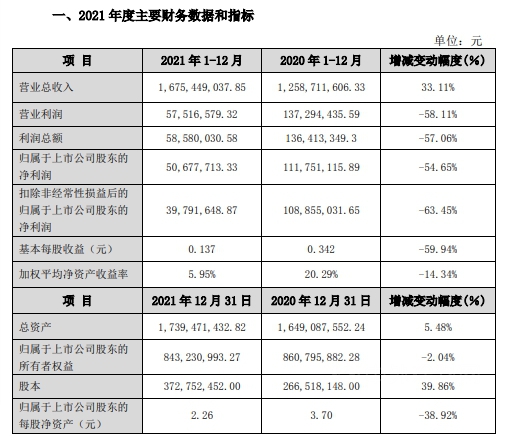 一、2021 年度主要财务数据和指标

单位：元

| 项 目 | 2021 年 1-12 月 | 2020 年 1-12 月 | 增减变动幅度(%) |
|---|---|---|---|
| 营业总收入 | 1，675，449，037.85 | 1，258，711，606.33 | 33.11% |
| 营业利润 | 57，516，579.32 | 137，294，435.59 | -58.11% |
| 利润总额 | 58，580，030.58 | 136，413，349.3 | -57.06% |
| 归属于上市公司股东的净利润 | 50，677，713.33 | 111，751，115.89 | -54.65% |
| 扣除非经常性损益后的归属于上市公司股东的净利润 | 39，791，648.87 | 108，855，031.65 | -63.45% |
| 基本每股收益（元） | 0.137 | 0.342 | -59.94% |
| 加权平均净资产收益率 | 5.95% | 20.29% | -14.34% |
| 项 目 | 2021 年 12 月 31 日 | 2020 年 12 月 31 日 | 增减变动幅度(%) |
| 总资产 | 1，739，471，432.82 | 1，649，087，552.24 | 5.48% |
| 归属于上市公司股东的所有者权益 | 843，230，993.27 | 860，795，882.28 | -2.04% |
| 股本 | 372，752，452.00 | 266，518，148.00 | 39.86% |
| 归属于上市公司股东的每股净资产（元） | 2.26 | 3.70 | -38.92% |